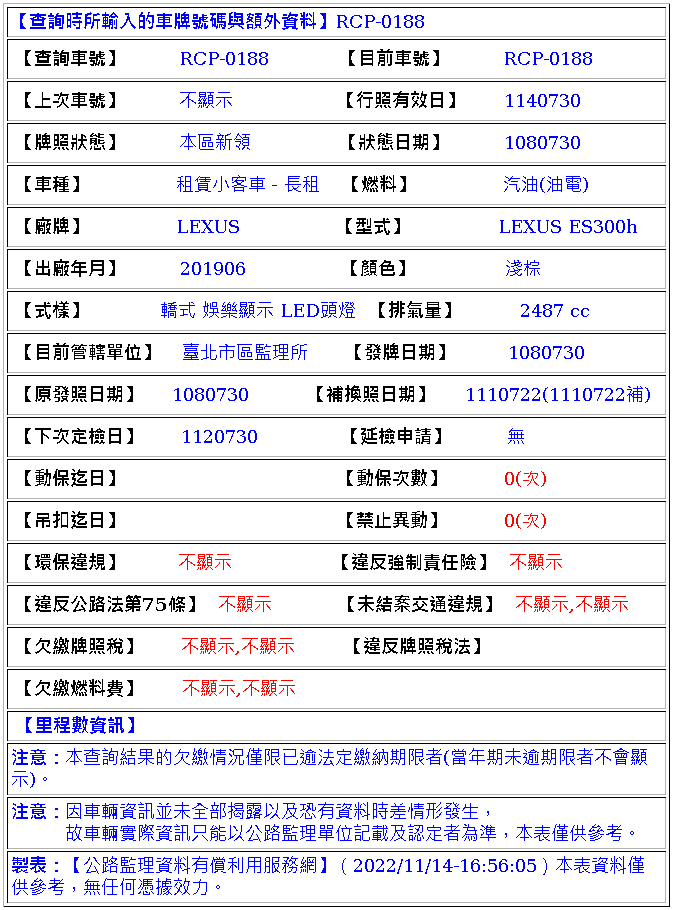 【查詢時所輸入的車牌號碼與額外資料】RCP-0188

| 【查詢車號】 | RCP-0188 | 【目前車號】 | RCP-0188 |
|---|---|---|---|
| 【上次車號】 | 不顯示 | 【行照有效日】 | 1140730 |
| 【牌照狀態】 | 本區新領 | 【狀態日期】 | 1080730 |
| 【車種】 | 租賃小客車 - 長租 | 【燃料】 | 汽油(油電) |
| 【廠牌】 | LEXUS | 【型式】 | LEXUS ES300h |
| 【出廠年月】 | 201906 | 【顏色】 | 淺棕 |
| 【式樣】 | 轎式 娛樂顯示 LED頭燈 | 【排氣量】 | 2487 cc |
| 【目前管轄單位】 | 臺北市區監理所 | 【發牌日期】 | 1080730 |
| 【原發照日期】 | 1080730 | 【補換照日期】 | 1110722(1110722補) |
| 【下次定檢日】 | 1120730 | 【延檢申請】 | 無 |
| 【動保迄日】 | | 【動保次數】 | 0(次) |
| 【吊扣迄日】 | | 【禁止異動】 | 0(次) |
| 【環保違規】 | 不顯示 | 【違反強制責任險】 | 不顯示 |
| 【違反公路法第75條】 | 不顯示 | 【未結案交通違規】 | 不顯示,不顯示 |
| 【欠繳牌照稅】 | 不顯示,不顯示 | 【違反牌照稅法】 | |
| 【欠繳燃料費】 | 不顯示,不顯示 | | |

【里程數資訊】

注意：本查詢結果的欠繳情況僅限已逾法定繳納期限者(當年期未逾期限者不會顯示)。

注意：因車輛資訊並未全部揭露以及恐有資料時差情形發生，
故車輛實際資訊只能以公路監理單位記載及認定者為準，本表僅供參考。

製表：【公路監理資料有償利用服務網】( 2022/11/14-16:56:05 ) 本表資料僅供參考，無任何憑據效力。